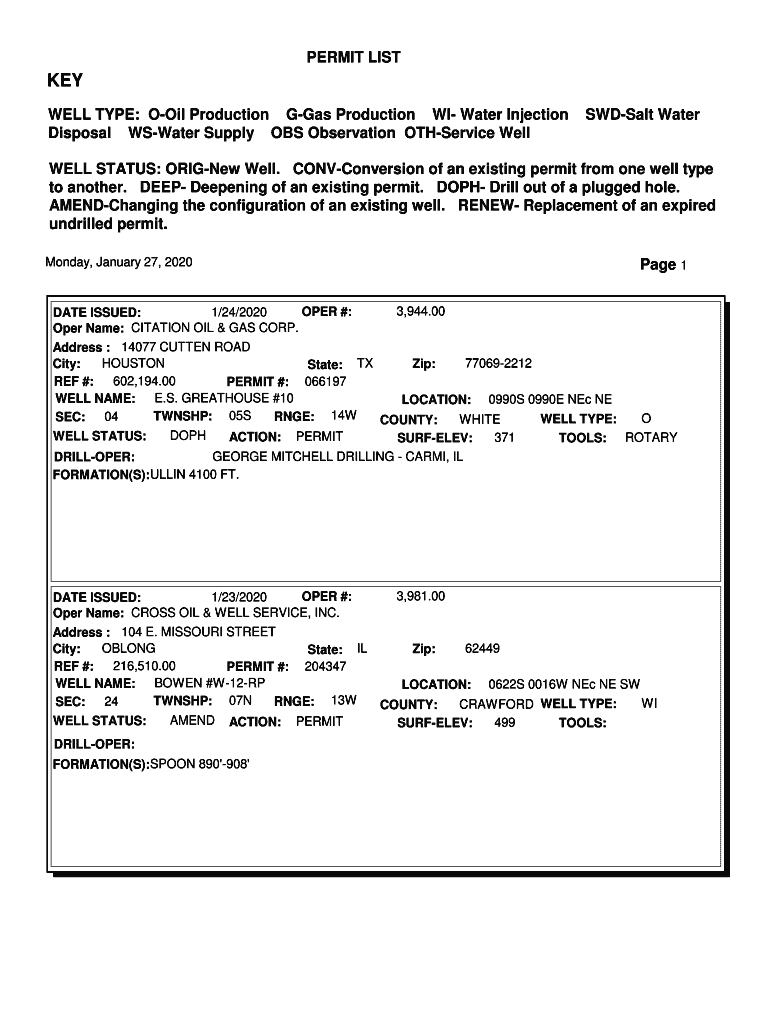 PERMIT LIST

KEY

WELL TYPE: O-Oil Production G-Gas Production WI- Water Injection SWD-Salt Water Disposal WS-Water Supply OBS Observation OTH-Service Well

WELL STATUS: ORIG-New Well. CONV-Conversion of an existing permit from one well type to another. DEEP- Deepening of an existing permit. DOPH- Drill out of a plugged hole. AMEND-Changing the configuration of an existing well. RENEW- Replacement of an expired undrilled permit.

Monday, January 27, 2020

Page 1

DATE ISSUED: 1/24/2020 OPER #: 3,944.00
Oper Name: CITATION OIL & GAS CORP.
Address : 14077 CUTTEN ROAD
City: HOUSTON State: TX Zip: 77069-2212
REF #: 602,194.00 PERMIT #: 066197
WELL NAME: E.S. GREATHOUSE #10 LOCATION: 0990S 0990E NEc NE
SEC: 04 TWNSHP: 05S RNGE: 14W COUNTY: WHITE WELL TYPE: O
WELL STATUS: DOPH ACTION: PERMIT SURF-ELEV: 371 TOOLS: ROTARY
DRILL-OPER: GEORGE MITCHELL DRILLING - CARMI, IL
FORMATION(S):ULLIN 4100 FT.

DATE ISSUED: 1/23/2020 OPER #: 3,981.00
Oper Name: CROSS OIL & WELL SERVICE, INC.
Address : 104 E. MISSOURI STREET
City: OBLONG State: IL Zip: 62449
REF #: 216,510.00 PERMIT #: 204347
WELL NAME: BOWEN #W-12-RP LOCATION: 0622S 0016W NEc NE SW
SEC: 24 TWNSHP: 07N RNGE: 13W COUNTY: CRAWFORD WELL TYPE: WI
WELL STATUS: AMEND ACTION: PERMIT SURF-ELEV: 499 TOOLS:
DRILL-OPER:
FORMATION(S):SPOON 890'-908'